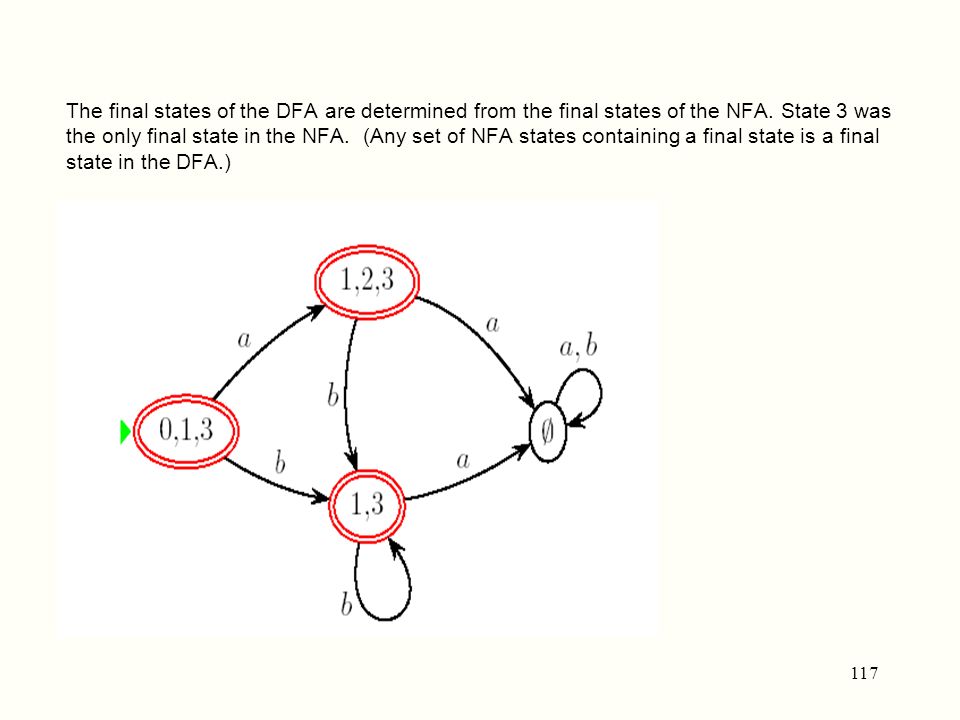 The final states of the DFA are determined from the final states of the NFA. State 3 was the only final state in the NFA. (Any set of NFA states containing a final state is a final state in the DFA.)

1,2,3

$a$

$a$

$a, b$

$b$

0,1,3

$\emptyset$

$b$

$a$

1,3

$b$

117